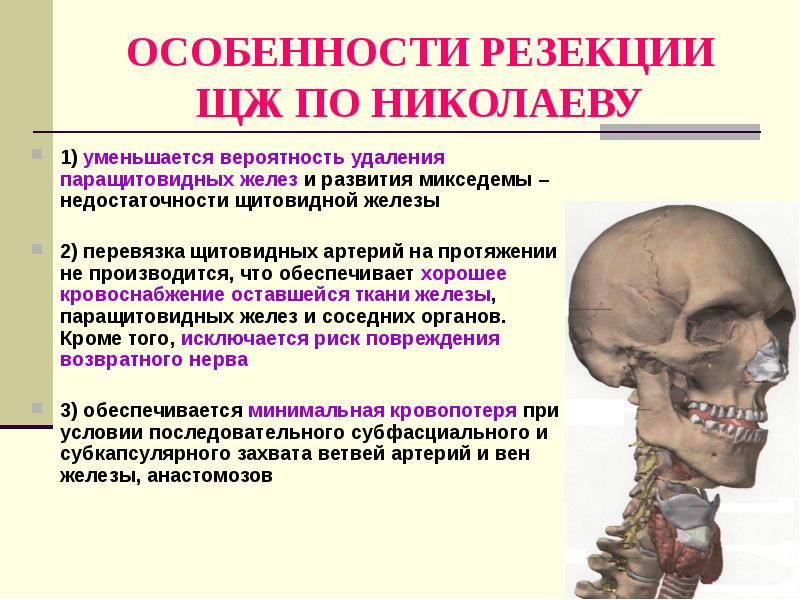 ОСОБЕННОСТИ РЕЗЕКЦИИ ЩЖ ПО НИКОЛАЕВУ

1) уменьшается вероятность удаления паращитовидных желез и развития микседемы – недостаточности щитовидной железы

2) перевязка щитовидных артерий на протяжении не производится, что обеспечивает хорошее кровоснабжение оставшейся ткани железы, паращитовидных желез и соседних органов. Кроме того, исключается риск повреждения возвратного нерва

3) обеспечивается минимальная кровопотеря при условии последовательного субфасциального и субкапсулярного захвата ветвей артерий и вен железы, анастомозов